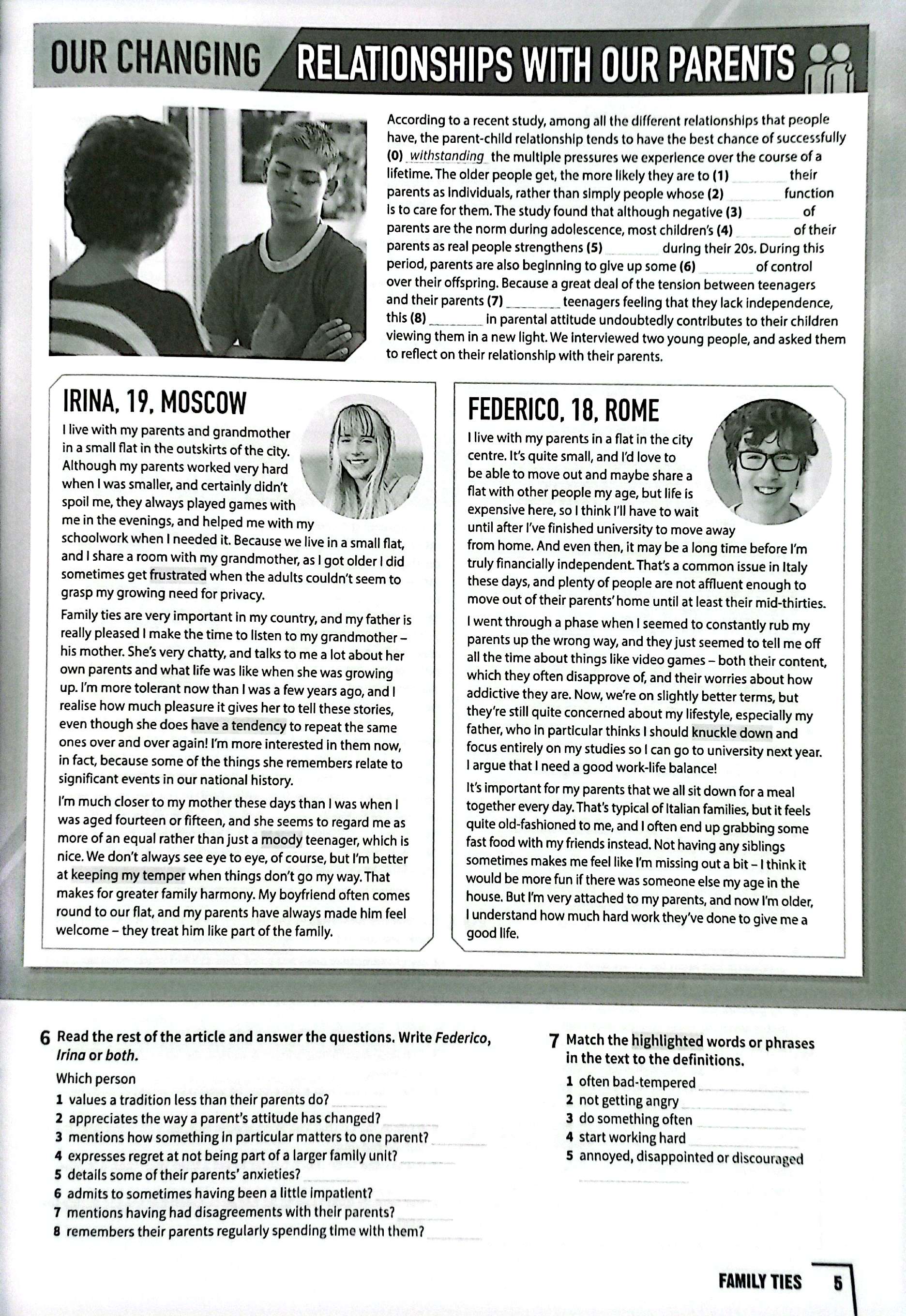 OUR CHANGING RELATIONSHIPS WITH OUR PARENTS

According to a recent study, among all the different relationships that people have, the parent-child relationship tends to have the best chance of successfully (0) withstanding the multiple pressures we experience over the course of a lifetime. The older people get, the more likely they are to (1) ____ their parents as individuals, rather than simply people whose (2) ____ function is to care for them. The study found that although negative (3) ____ of parents are the norm during adolescence, most children's (4) ____ of their parents as real people strengthens (5) ____ during their 20s. During this period, parents are also beginning to give up some (6) ____ of control over their offspring. Because a great deal of the tension between teenagers and their parents (7) ____ teenagers feeling that they lack independence, this (8) ____ in parental attitude undoubtedly contributes to their children viewing them in a new light. We interviewed two young people, and asked them to reflect on their relationship with their parents.

IRINA, 19, MOSCOW

I live with my parents and grandmother in a small flat in the outskirts of the city. Although my parents worked very hard when I was smaller, and certainly didn't spoil me, they always played games with me in the evenings, and helped me with my schoolwork when I needed it. Because we live in a small flat, and I share a room with my grandmother, as I got older I did sometimes get frustrated when the adults couldn't seem to grasp my growing need for privacy.

Family ties are very important in my country, and my father is really pleased I make the time to listen to my grandmother – his mother. She's very chatty, and talks to me a lot about her own parents and what life was like when she was growing up. I'm more tolerant now than I was a few years ago, and I realise how much pleasure it gives her to tell these stories, even though she does have a tendency to repeat the same ones over and over again! I'm more interested in them now, in fact, because some of the things she remembers relate to significant events in our national history.

I'm much closer to my mother these days than I was when I was aged fourteen or fifteen, and she seems to regard me as more of an equal rather than just a moody teenager, which is nice. We don't always see eye to eye, of course, but I'm better at keeping my temper when things don't go my way. That makes for greater family harmony. My boyfriend often comes round to our flat, and my parents have always made him feel welcome – they treat him like part of the family.

FEDERICO, 18, ROME

I live with my parents in a flat in the city centre. It's quite small, and I'd love to be able to move out and maybe share a flat with other people my age, but life is expensive here, so I think I'll have to wait until after I've finished university to move away from home. And even then, it may be a long time before I'm truly financially independent. That's a common issue in Italy these days, and plenty of people are not affluent enough to move out of their parents' home until at least their mid-thirties.

I went through a phase when I seemed to constantly rub my parents up the wrong way, and they just seemed to tell me off all the time about things like video games – both their content, which they often disapprove of, and their worries about how addictive they are. Now, we're on slightly better terms, but they're still quite concerned about my lifestyle, especially my father, who in particular thinks I should knuckle down and focus entirely on my studies so I can go to university next year. I argue that I need a good work-life balance!

It's important for my parents that we all sit down for a meal together every day. That's typical of Italian families, but it feels quite old-fashioned to me, and I often end up grabbing some fast food with my friends instead. Not having any siblings sometimes makes me feel like I'm missing out a bit – I think it would be more fun if there was someone else my age in the house. But I'm very attached to my parents, and now I'm older, I understand how much hard work they've done to give me a good life.

6 Read the rest of the article and answer the questions. Write Federico, Irina or both.

Which person
1 values a tradition less than their parents do? ____
2 appreciates the way a parent's attitude has changed? ____
3 mentions how something in particular matters to one parent? ____
4 expresses regret at not being part of a larger family unit? ____
5 details some of their parents' anxieties? ____
6 admits to sometimes having been a little impatient? ____
7 mentions having had disagreements with their parents? ____
8 remembers their parents regularly spending time with them? ____

7 Match the highlighted words or phrases in the text to the definitions.
1 often bad-tempered ____
2 not getting angry ____
3 do something often ____
4 start working hard ____
5 annoyed, disappointed or discouraged ____

FAMILY TIES 5